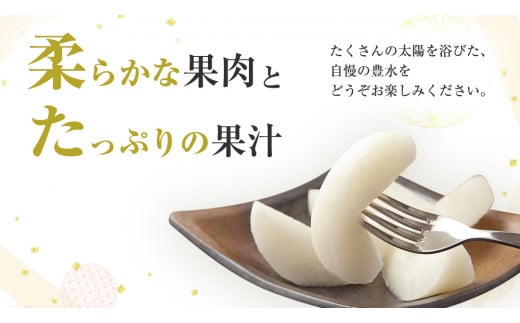 柔らかな果肉と
たっぷりの果汁

たくさんの太陽を浴びた、
自慢の豊水を
どうぞお楽しみください。